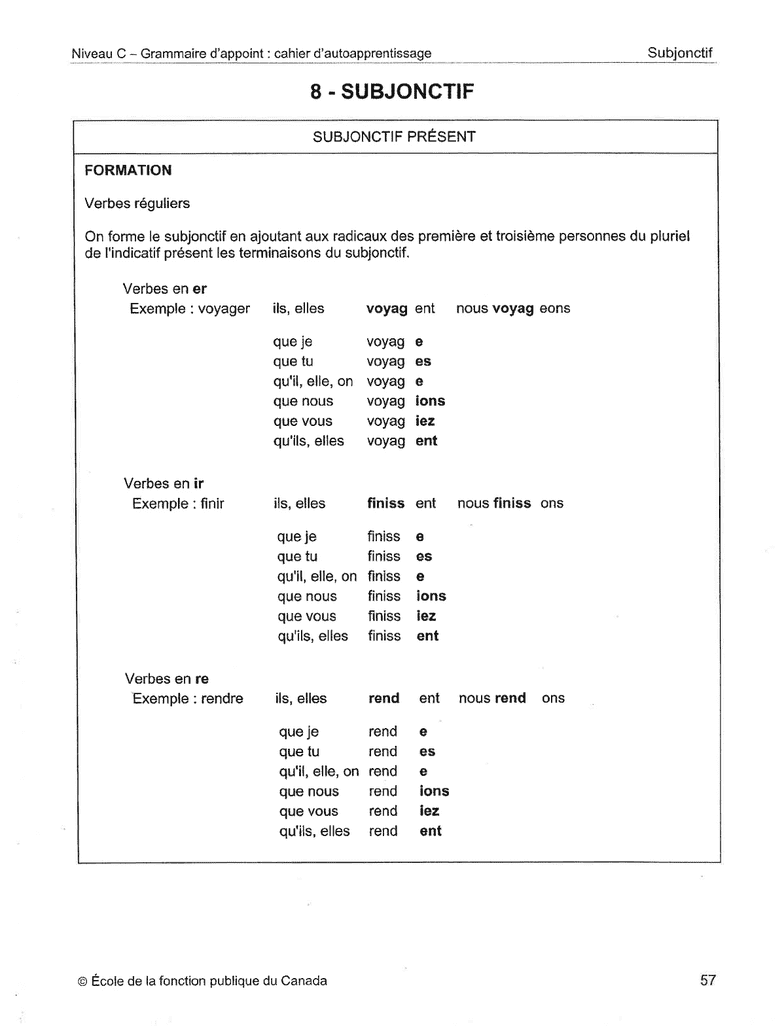 Niveau C – Grammaire d'appoint : cahier d'autoapprentissage

Subjonctif

8 - SUBJONCTIF

SUBJONCTIF PRÉSENT

FORMATION

Verbes réguliers

On forme le subjonctif en ajoutant aux radicaux des première et troisième personnes du pluriel de l'indicatif présent les terminaisons du subjonctif.

Verbes en er
Exemple : voyager ils, elles voyag ent nous voyag eons

que je voyag e
que tu voyag es
qu'il, elle, on voyag e
que nous voyag ions
que vous voyag iez
qu'ils, elles voyag ent

Verbes en ir
Exemple : finir ils, elles finiss ent nous finiss ons

que je finiss e
que tu finiss es
qu'il, elle, on finiss e
que nous finiss ions
que vous finiss iez
qu'ils, elles finiss ent

Verbes en re
Exemple : rendre ils, elles rend ent nous rend ons

que je rend e
que tu rend es
qu'il, elle, on rend e
que nous rend ions
que vous rend iez
qu'ils, elles rend ent

© École de la fonction publique du Canada

57